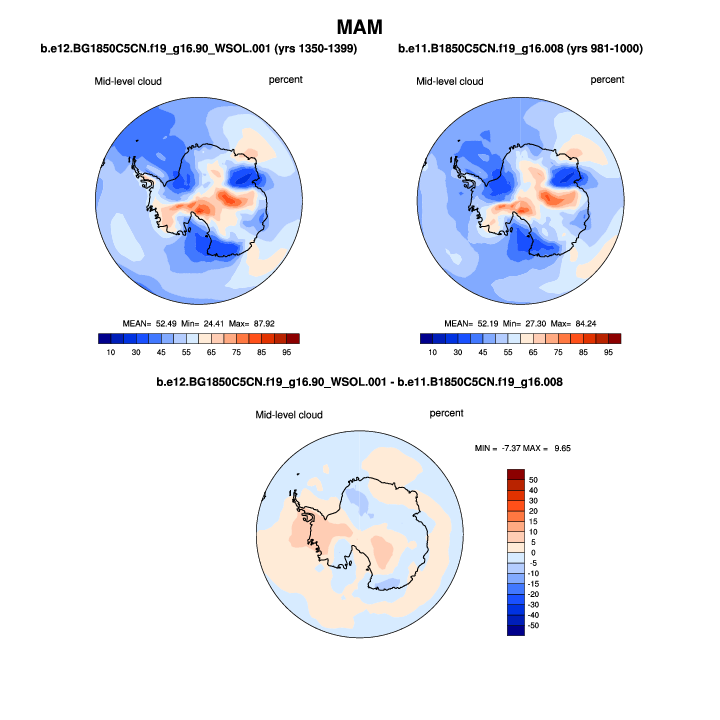 MAM

b.e12.BG1850C5CN.f19_g16.90_WSOL.001 (yrs 1350-1399)

Mid-level cloud percent

MEAN= 52.49 Min= 24.41 Max= 87.92

10 30 45 55 65 75 85 95

b.e11.B1850C5CN.f19_g16.008 (yrs 981-1000)

Mid-level cloud percent

MEAN= 52.19 Min= 27.30 Max= 84.24

10 30 45 55 65 75 85 95

b.e12.BG1850C5CN.f19_g16.90_WSOL.001 - b.e11.B1850C5CN.f19_g16.008

Mid-level cloud percent

MIN = -7.37 MAX = 9.65

50
40
30
20
15
10
5
0
-5
-10
-15
-20
-30
-40
-50